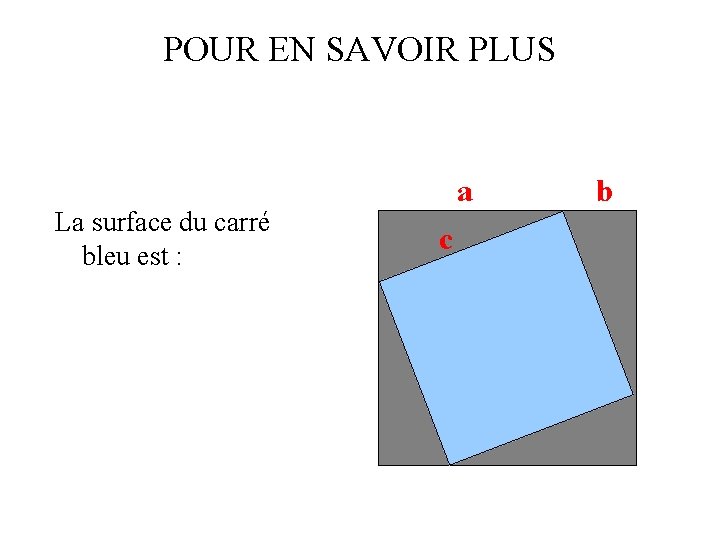 POUR EN SAVOIR PLUS

La surface du carré bleu est :

a

b

c